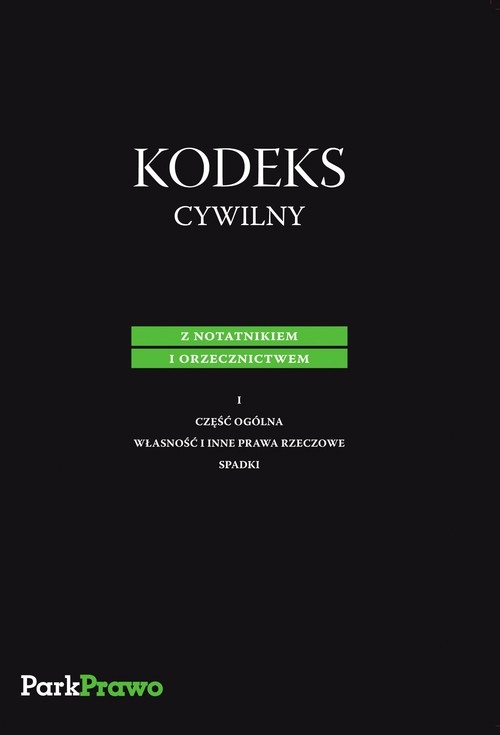 KODEKS
CYWILNY

Z NOTATNIKIEM
I ORZECZNICTWEM

I
CZĘŚĆ OGÓLNA
WŁASNOŚĆ I INNE PRAWA RZECZOWE
SPADKI

ParkPrawo